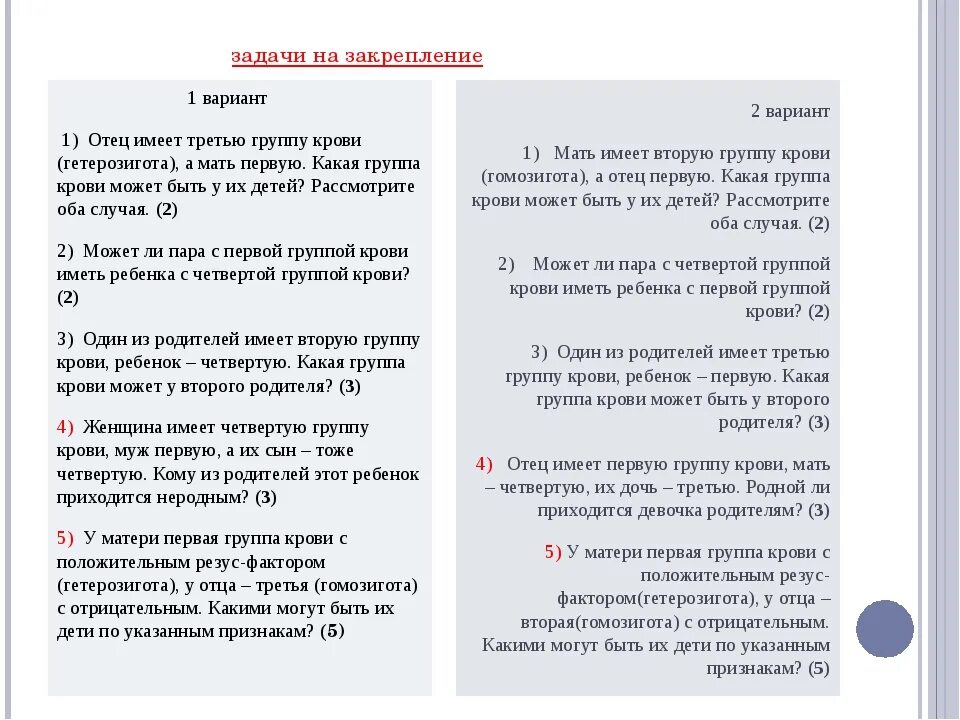 задачи на закрепление

1 вариант

1) Отец имеет третью группу крови (гетерозигота), а мать первую. Какая группа крови может быть у их детей? Рассмотрите оба случая. (2)

2) Может ли пара с первой группой крови иметь ребенка с четвертой группой крови? (2)

3) Один из родителей имеет вторую группу крови, ребенок – четвертую. Какая группа крови может у второго родителя? (3)

4) Женщина имеет четвертую группу крови, муж первую, а их сын – тоже четвертую. Кому из родителей этот ребенок приходится неродным? (3)

5) У матери первая группа крови с положительным резус-фактором (гетерозигота), у отца – третья (гомозигота) с отрицательным. Какими могут быть их дети по указанным признакам? (5)

2 вариант

1) Мать имеет вторую группу крови (гомозигота), а отец первую. Какая группа крови может быть у их детей? Рассмотрите оба случая. (2)

2) Может ли пара с четвертой группой крови иметь ребенка с первой группой крови? (2)

3) Один из родителей имеет третью группу крови, ребенок – первую. Какая группа крови может быть у второго родителя? (3)

4) Отец имеет первую группу крови, мать – четвертую, их дочь – третью. Родной ли приходится девочка родителям? (3)

5) У матери первая группа крови с положительным резус-фактором(гетерозигота), у отца – вторая(гомозигота) с отрицательным. Какими могут быть их дети по указанным признакам? (5)